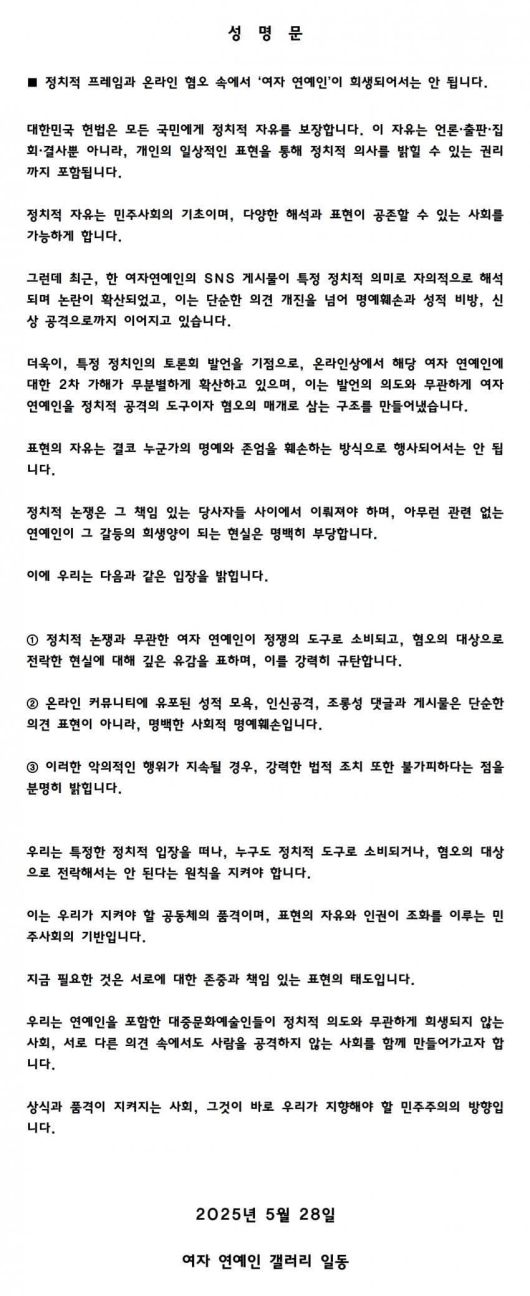 성 명 문

■ 정치적 프레임과 온라인 혐오 속에서 '여자 연예인'이 희생되어서는 안 됩니다.

대한민국 헌법은 모든 국민에게 정치적 자유를 보장합니다. 이 자유는 언론·출판·집회·결사뿐 아니라, 개인의 일상적인 표현을 통해 정치적 의사를 밝힐 수 있는 권리까지 포함됩니다.

정치적 자유는 민주사회의 기초이며, 다양한 해석과 표현이 공존할 수 있는 사회를 가능하게 합니다.

그런데 최근, 한 여자연예인의 SNS 게시물이 특정 정치적 의미로 자의적으로 해석되며 논란이 확산되었고, 이는 단순한 의견 개진을 넘어 명예훼손과 성적 비방, 신상 공격으로까지 이어지고 있습니다.

더욱이, 특정 정치인의 토론회 발언을 기점으로, 온라인상에서 해당 여자 연예인에 대한 2차 가해가 무분별하게 확산하고 있으며, 이는 발언의 의도와 무관하게 여자 연예인을 정치적 공격의 도구이자 혐오의 매개로 삼는 구조를 만들어냈습니다.

표현의 자유는 결코 누군가의 명예와 존엄을 훼손하는 방식으로 행사되어서는 안 됩니다.

정치적 논쟁은 그 책임 있는 당사자들 사이에서 이뤄져야 하며, 아무런 관련 없는 연예인이 그 갈등의 희생양이 되는 현실은 명백히 부당합니다.

이에 우리는 다음과 같은 입장을 밝힙니다.

① 정치적 논쟁과 무관한 여자 연예인이 정쟁의 도구로 소비되고, 혐오의 대상으로 전락한 현실에 대해 깊은 유감을 표하며, 이를 강력히 규탄합니다.

② 온라인 커뮤니티에 유포된 성적 모욕, 인신공격, 조롱성 댓글과 게시물은 단순한 의견 표현이 아니라, 명백한 사회적 명예훼손입니다.

③ 이러한 악의적인 행위가 지속될 경우, 강력한 법적 조치 또한 불가피하다는 점을 분명히 밝힙니다.

우리는 특정한 정치적 입장을 떠나, 누구도 정치적 도구로 소비되거나, 혐오의 대상으로 전락해서는 안 된다는 원칙을 지켜야 합니다.

이는 우리가 지켜야 할 공동체의 품격이며, 표현의 자유와 인권이 조화를 이루는 민주사회의 기반입니다.

지금 필요한 것은 서로에 대한 존중과 책임 있는 표현의 태도입니다.

우리는 연예인을 포함한 대중문화예술인들이 정치적 의도와 무관하게 희생되지 않는 사회, 서로 다른 의견 속에서도 사람을 공격하지 않는 사회를 함께 만들어가고자 합니다.

상식과 품격이 지켜지는 사회, 그것이 바로 우리가 지향해야 할 민주주의의 방향입니다.

2025년 5월 28일

여자 연예인 갤러리 일동